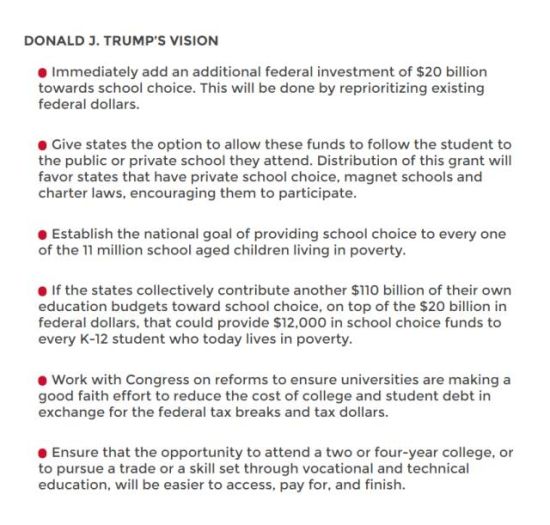 DONALD J. TRUMP'S VISION

● Immediately add an additional federal investment of \$20 billion towards school choice. This will be done by reprioritizing existing federal dollars.

● Give states the option to allow these funds to follow the student to the public or private school they attend. Distribution of this grant will favor states that have private school choice, magnet schools and charter laws, encouraging them to participate.

● Establish the national goal of providing school choice to every one of the 11 million school aged children living in poverty.

● If the states collectively contribute another \$110 billion of their own education budgets toward school choice, on top of the \$20 billion in federal dollars, that could provide \$12,000 in school choice funds to every K-12 student who today lives in poverty.

● Work with Congress on reforms to ensure universities are making a good faith effort to reduce the cost of college and student debt in exchange for the federal tax breaks and tax dollars.

● Ensure that the opportunity to attend a two or four-year college, or to pursue a trade or a skill set through vocational and technical education, will be easier to access, pay for, and finish.